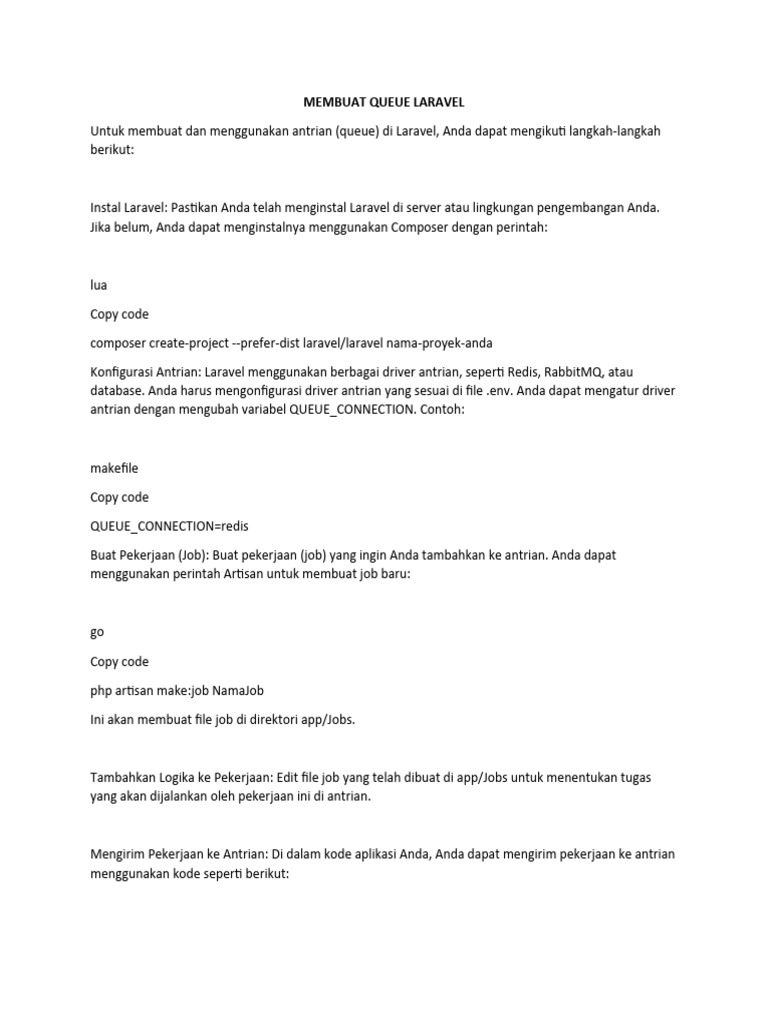 MEMBUAT QUEUE LARAVEL

Untuk membuat dan menggunakan antrian (queue) di Laravel, Anda dapat mengikuti langkah-langkah berikut:

Instal Laravel: Pastikan Anda telah menginstal Laravel di server atau lingkungan pengembangan Anda. Jika belum, Anda dapat menginstalnya menggunakan Composer dengan perintah:

lua

Copy code

composer create-project --prefer-dist laravel/laravel nama-proyek-anda

Konfigurasi Antrian: Laravel menggunakan berbagai driver antrian, seperti Redis, RabbitMQ, atau database. Anda harus mengonfigurasi driver antrian yang sesuai di file .env. Anda dapat mengatur driver antrian dengan mengubah variabel QUEUE_CONNECTION. Contoh:

makefile

Copy code

QUEUE_CONNECTION=redis

Buat Pekerjaan (Job): Buat pekerjaan (job) yang ingin Anda tambahkan ke antrian. Anda dapat menggunakan perintah Artisan untuk membuat job baru:

go

Copy code

php artisan make:job NamaJob

Ini akan membuat file job di direktori app/Jobs.

Tambahkan Logika ke Pekerjaan: Edit file job yang telah dibuat di app/Jobs untuk menentukan tugas yang akan dijalankan oleh pekerjaan ini di antrian.

Mengirim Pekerjaan ke Antrian: Di dalam kode aplikasi Anda, Anda dapat mengirim pekerjaan ke antrian menggunakan kode seperti berikut: